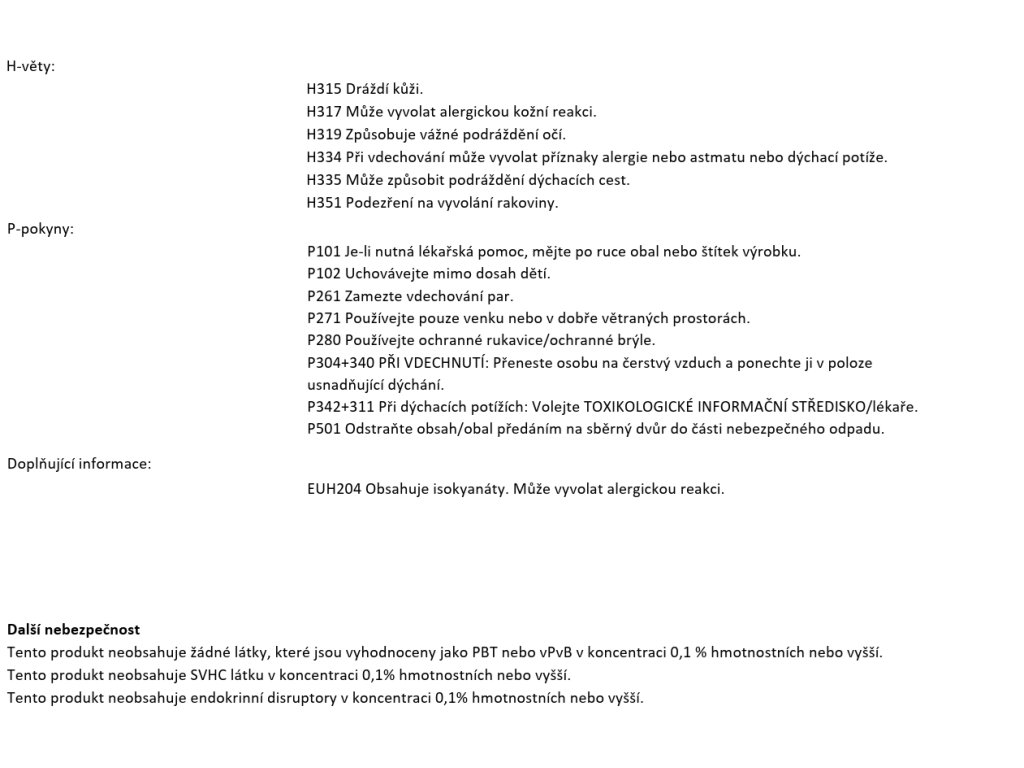 H-věty:

H315 Dráždí kůži.
H317 Může vyvolat alergickou kožní reakci.
H319 Způsobuje vážné podráždění očí.
H334 Při vdechování může vyvolat příznaky alergie nebo astmatu nebo dýchací potíže.
H335 Může způsobit podráždění dýchacích cest.
H351 Podezření na vyvolání rakoviny.

P-pokyny:

P101 Je-li nutná lékařská pomoc, mějte po ruce obal nebo štítek výrobku.
P102 Uchovávejte mimo dosah dětí.
P261 Zamezte vdechování par.
P271 Používejte pouze venku nebo v dobře větraných prostorách.
P280 Používejte ochranné rukavice/ochranné brýle.
P304+340 PŘI VDECHNUTÍ: Přeneste osobu na čerstvý vzduch a ponechte ji v poloze usnadňující dýchání.
P342+311 Při dýchacích potížích: Volejte TOXIKOLOGICKÉ INFORMAČNÍ STŘEDISKO/lékaře.
P501 Odstraňte obsah/obal předáním na sběrný dvůr do části nebezpečného odpadu.

Doplňující informace:

EUH204 Obsahuje isokyanáty. Může vyvolat alergickou reakci.

Další nebezpečnost
Tento produkt neobsahuje žádné látky, které jsou vyhodnoceny jako PBT nebo vPvB v koncentraci 0,1 % hmotnostních nebo vyšší.
Tento produkt neobsahuje SVHC látku v koncentraci 0,1% hmotnostních nebo vyšší.
Tento produkt neobsahuje endokrinní disruptory v koncentraci 0,1% hmotnostních nebo vyšší.